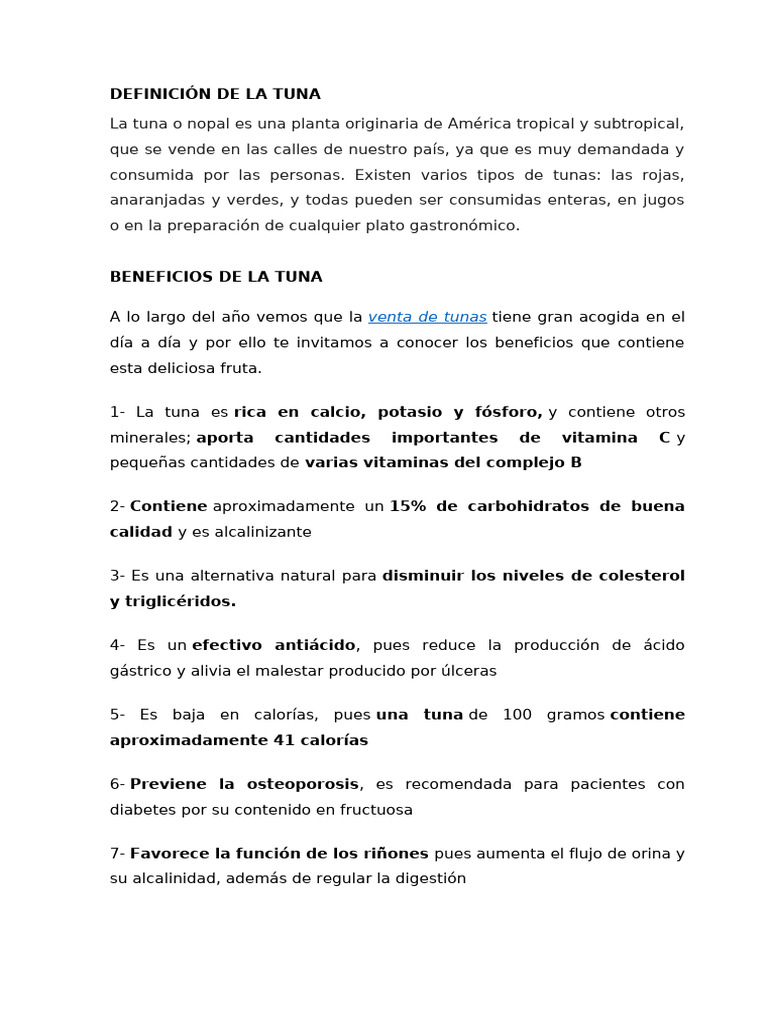 DEFINICIÓN DE LA TUNA

La tuna o nopal es una planta originaria de América tropical y subtropical, que se vende en las calles de nuestro país, ya que es muy demandada y consumida por las personas. Existen varios tipos de tunas: las rojas, anaranjadas y verdes, y todas pueden ser consumidas enteras, en jugos o en la preparación de cualquier plato gastronómico.

BENEFICIOS DE LA TUNA

A lo largo del año vemos que la venta de tunas tiene gran acogida en el día a día y por ello te invitamos a conocer los beneficios que contiene esta deliciosa fruta.

1- La tuna es rica en calcio, potasio y fósforo, y contiene otros minerales; aporta cantidades importantes de vitamina C y pequeñas cantidades de varias vitaminas del complejo B

2- Contiene aproximadamente un 15% de carbohidratos de buena calidad y es alcalinizante

3- Es una alternativa natural para disminuir los niveles de colesterol y triglicéridos.

4- Es un efectivo antiácido, pues reduce la producción de ácido gástrico y alivia el malestar producido por úlceras

5- Es baja en calorías, pues una tuna de 100 gramos contiene aproximadamente 41 calorías

6- Previene la osteoporosis, es recomendada para pacientes con diabetes por su contenido en fructuosa

7- Favorece la función de los riñones pues aumenta el flujo de orina y su alcalinidad, además de regular la digestión